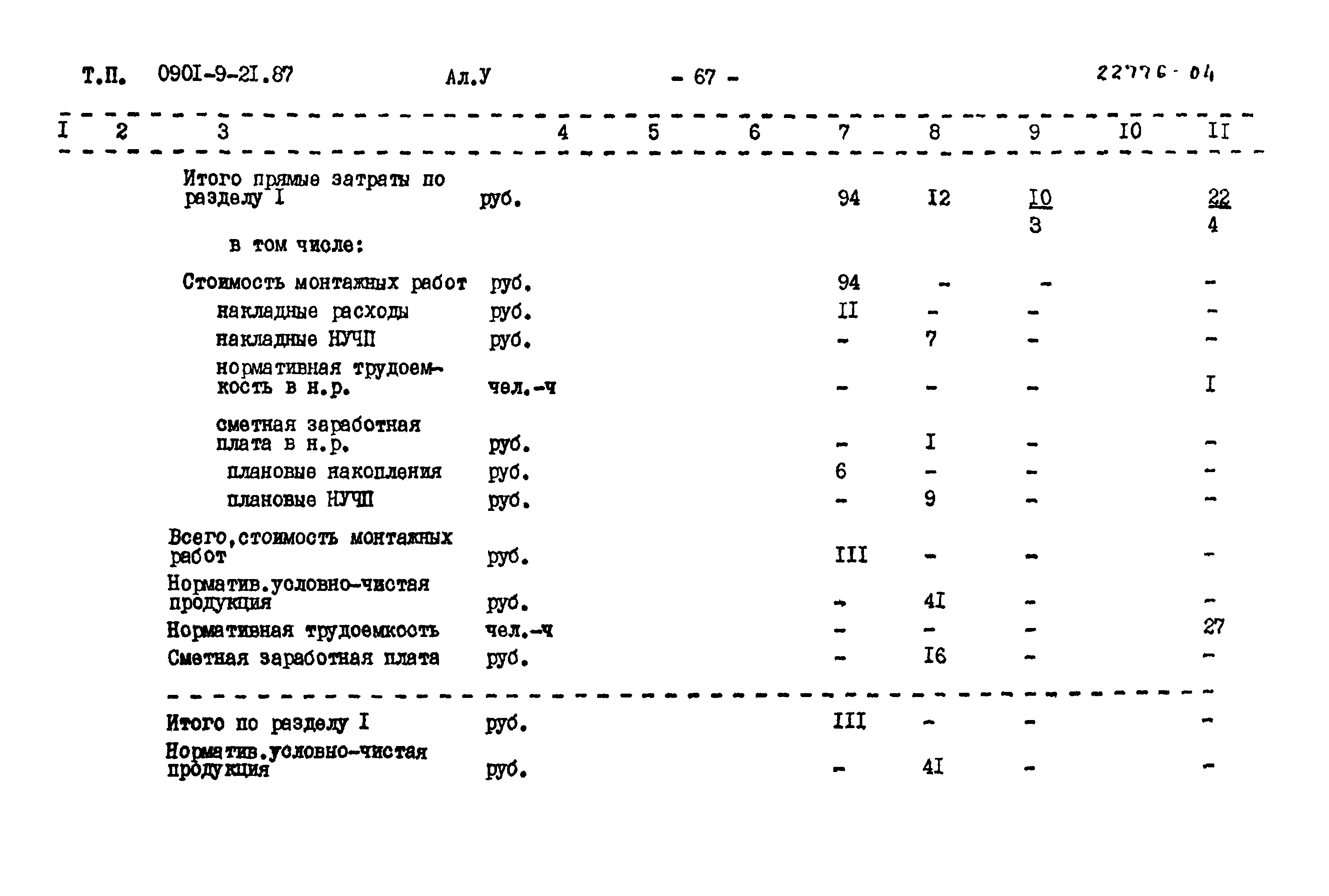 Т.П. 090I-9-2I.87 Ал.У - 67 - 22776-04

| I | 2 | 3 | 4 | 5 | 6 | 7 | 8 | 9 | I0 | II |
|---|---|---|---|---|---|---|---|---|---|---|
| | | Итого прямые затраты по разделу I | руб. | | | 94 | I2 | $\frac{I0}{3}$ | | $\frac{22}{4}$ |
| | | в том числе: | | | | | | | | |
| | | Стоимость монтажных работ | руб. | | | 94 | - | - | | - |
| | | накладные расходы | руб. | | | II | - | - | | - |
| | | накладные НУЧП | руб. | | | - | 7 | - | | - |
| | | нормативная трудоемкость в н.р. | чел.-ч | | | - | - | - | | I |
| | | сметная заработная плата в н.р. | руб. | | | - | I | - | | - |
| | | плановые накопления | руб. | | | 6 | - | - | | - |
| | | плановые НУЧП | руб. | | | - | 9 | - | | - |
| | | Всего,стоимость монтажных работ | руб. | | | III | - | - | | - |
| | | Норматив.условно-чистая продукция | руб. | | | - | 4I | - | | - |
| | | Нормативная трудоемкость | чел.-ч | | | - | - | - | | 27 |
| | | Сметная заработная плата | руб. | | | - | I6 | - | | - |
| | | Итого по разделу I | руб. | | | III | - | - | | - |
| | | Норматив.условно-чистая продукция | руб. | | | - | 4I | - | | - |